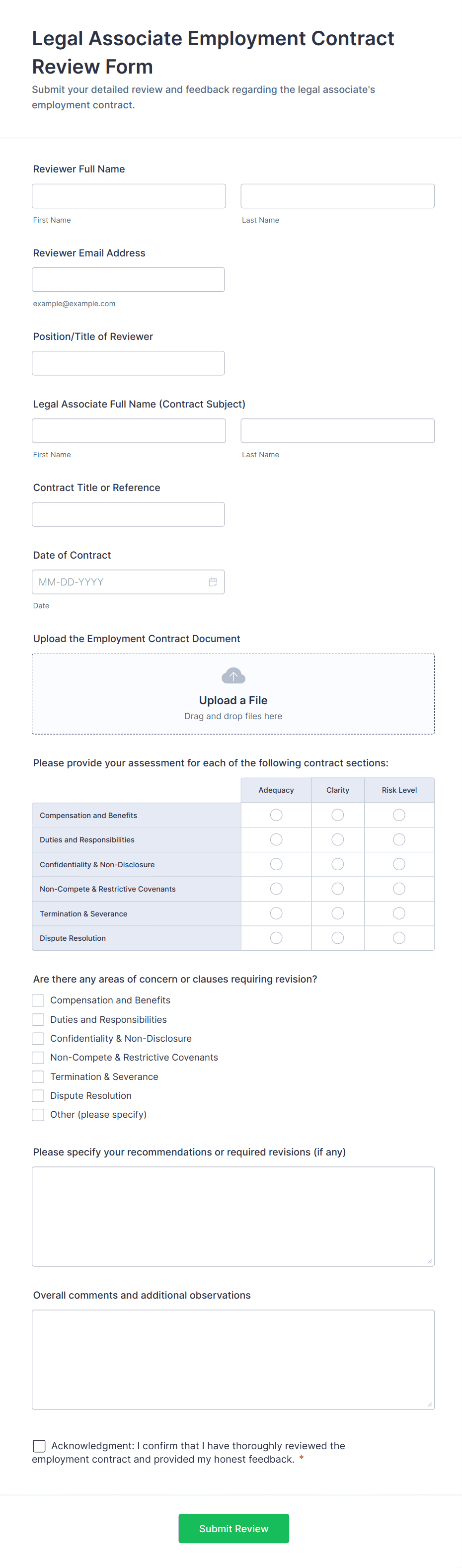 Legal Associate Employment Contract Review Form

Submit your detailed review and feedback regarding the legal associate's employment contract.

Reviewer Full Name

First Name

Last Name

Reviewer Email Address

example@example.com

Position/Title of Reviewer

Legal Associate Full Name (Contract Subject)

First Name

Last Name

Contract Title or Reference

Date of Contract

MM-DD-YYYY

Date

Upload the Employment Contract Document

Upload a File

Drag and drop files here

Please provide your assessment for each of the following contract sections:

| | Adequacy | Clarity | Risk Level |
|---|---|---|---|
| Compensation and Benefits | | | |
| Duties and Responsibilities | | | |
| Confidentiality & Non-Disclosure | | | |
| Non-Compete & Restrictive Covenants | | | |
| Termination & Severance | | | |
| Dispute Resolution | | | |

Are there any areas of concern or clauses requiring revision?

Compensation and Benefits

Duties and Responsibilities

Confidentiality & Non-Disclosure

Non-Compete & Restrictive Covenants

Termination & Severance

Dispute Resolution

Other (please specify)

Please specify your recommendations or required revisions (if any)

Overall comments and additional observations

Acknowledgment: I confirm that I have thoroughly reviewed the employment contract and provided my honest feedback. *

Submit Review